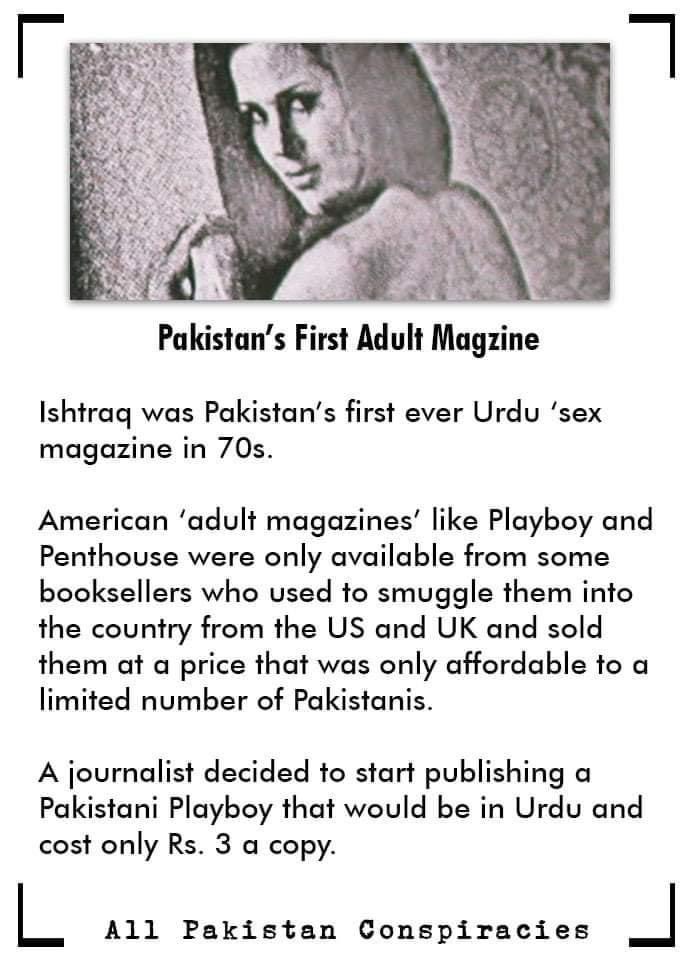 Pakistan's First Adult Magzine

Ishtraq was Pakistan's first ever Urdu 'sex magazine in 70s.

American 'adult magazines' like Playboy and Penthouse were only available from some booksellers who used to smuggle them into the country from the US and UK and sold them at a price that was only affordable to a limited number of Pakistanis.

A journalist decided to start publishing a Pakistani Playboy that would be in Urdu and cost only Rs. 3 a copy.

All Pakistan Conspiracies